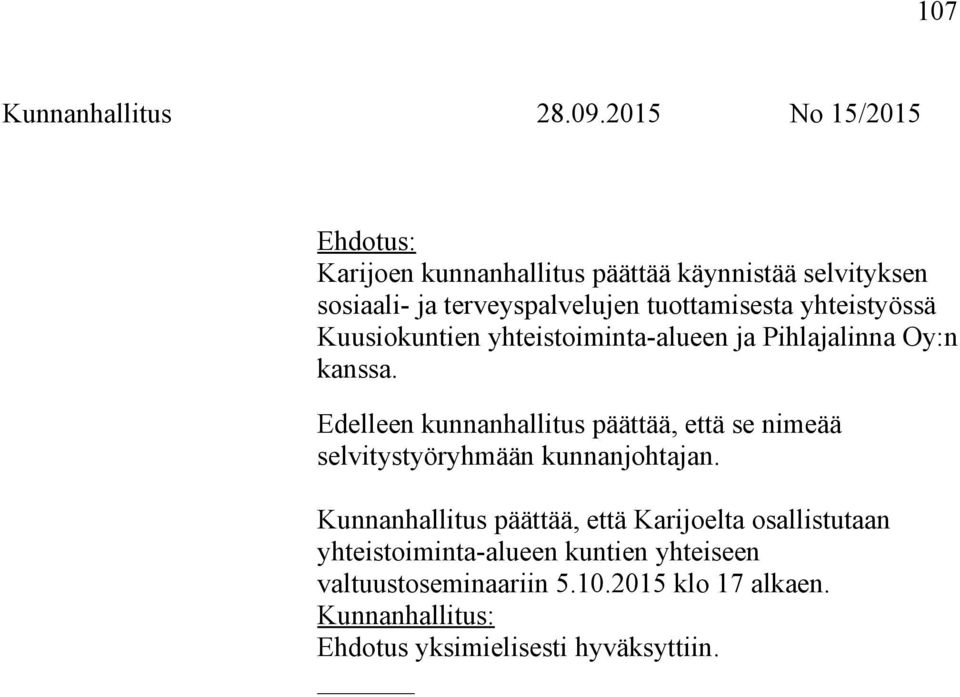 107

Kunnanhallitus 28.09.2015 No 15/2015

Ehdotus:
Karijoen kunnanhallitus päättää käynnistää selvityksen sosiaali- ja terveyspalvelujen tuottamisesta yhteistyössä Kuusiokuntien yhteistoiminta-alueen ja Pihlajalinna Oy:n kanssa.

Edelleen kunnanhallitus päättää, että se nimeää selvitystyöryhmään kunnanjohtajan.

Kunnanhallitus päättää, että Karijoelta osallistutaan yhteistoiminta-alueen kuntien yhteiseen valtuustoseminaariin 5.10.2015 klo 17 alkaen.
Kunnanhallitus:
Ehdotus yksimielisesti hyväksyttiin.